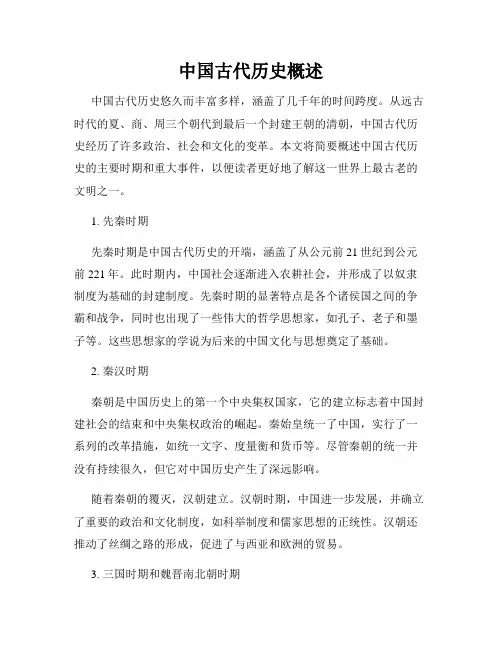 中国古代历史概述

中国古代历史悠久而丰富多样，涵盖了几千年的时间跨度。从远古时代的夏、商、周三个朝代到最后一个封建王朝的清朝，中国古代历史经历了许多政治、社会和文化的变革。本文将简要概述中国古代历史的主要时期和重大事件，以便读者更好地了解这一世界上最古老的文明之一。

1. 先秦时期

先秦时期是中国古代历史的开端，涵盖了从公元前 21 世纪到公元前 221 年。此时期内，中国社会逐渐进入农耕社会，并形成了以奴隶制度为基础的封建制度。先秦时期的显著特点是各个诸侯国之间的争霸和战争，同时也出现了一些伟大的哲学思想家，如孔子、老子和墨子等。这些思想家的学说为后来的中国文化与思想奠定了基础。

2. 秦汉时期

秦朝是中国历史上的第一个中央集权国家，它的建立标志着中国封建社会的结束和中央集权政治的崛起。秦始皇统一了中国，实行了一系列的改革措施，如统一文字、度量衡和货币等。尽管秦朝的统一并没有持续很久，但它对中国历史产生了深远影响。

随着秦朝的覆灭，汉朝建立。汉朝时期，中国进一步发展，并确立了重要的政治和文化制度，如科举制度和儒家思想的正统性。汉朝还推动了丝绸之路的形成，促进了与西亚和欧洲的贸易。

3. 三国时期和魏晋南北朝时期